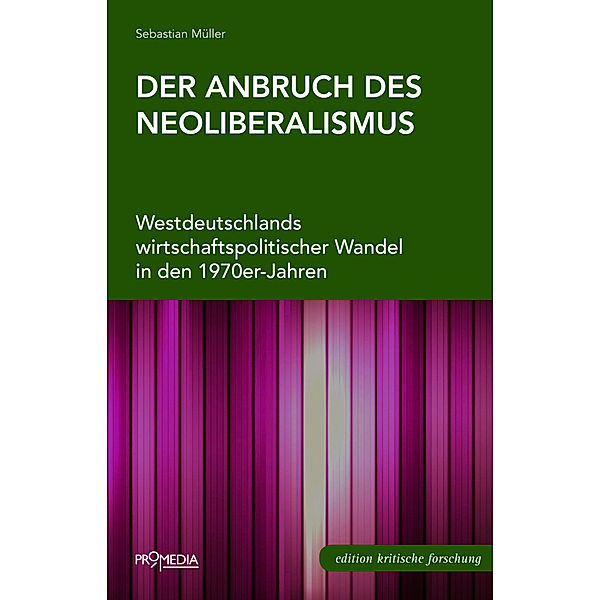 Sebastian Müller

DER ANBRUCH DES NEOLIBERALISMUS

Westdeutschlands wirtschaftspolitischer Wandel in den 1970er-Jahren

PROMEDIA

edition kritische forschung